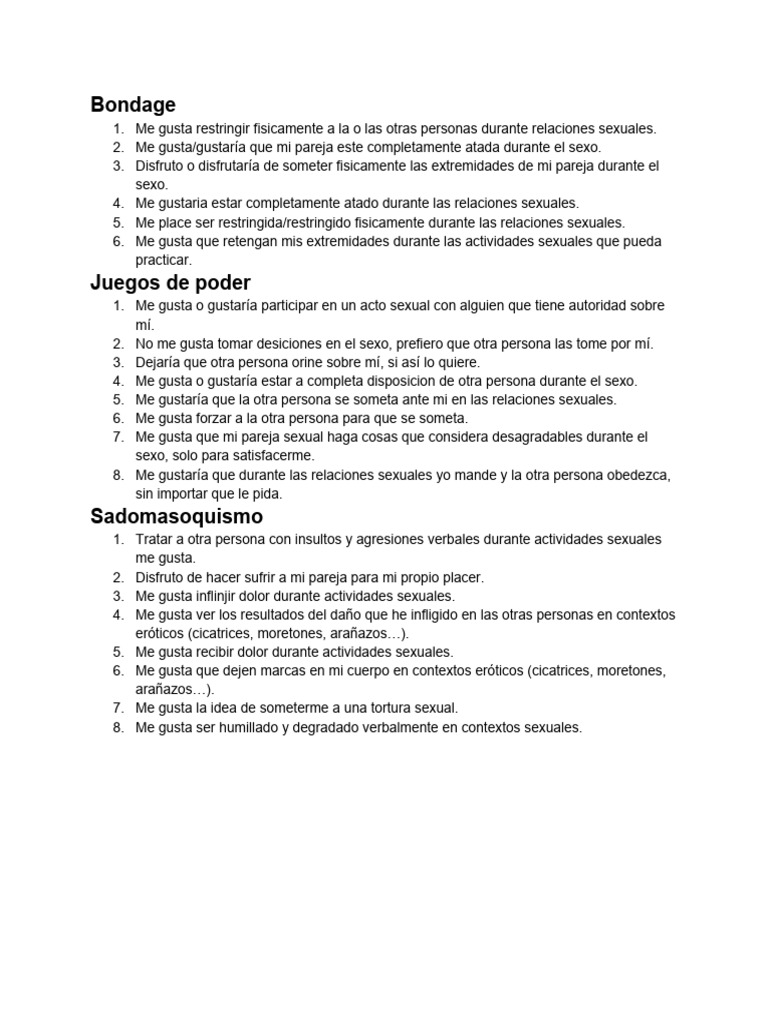 Bondage
1. Me gusta restringir fisicamente a la o las otras personas durante relaciones sexuales.
2. Me gusta/gustaría que mi pareja este completamente atada durante el sexo.
3. Disfruto o disfrutaría de someter fisicamente las extremidades de mi pareja durante el sexo.
4. Me gustaria estar completamente atado durante las relaciones sexuales.
5. Me place ser restringida/restringido fisicamente durante las relaciones sexuales.
6. Me gusta que retengan mis extremidades durante las actividades sexuales que pueda practicar.

Juegos de poder
1. Me gusta o gustaría participar en un acto sexual con alguien que tiene autoridad sobre mí.
2. No me gusta tomar desiciones en el sexo, prefiero que otra persona las tome por mí.
3. Dejaría que otra persona orine sobre mí, si así lo quiere.
4. Me gusta o gustaría estar a completa disposicion de otra persona durante el sexo.
5. Me gustaría que la otra persona se someta ante mi en las relaciones sexuales.
6. Me gusta forzar a la otra persona para que se someta.
7. Me gusta que mi pareja sexual haga cosas que considera desagradables durante el sexo, solo para satisfacerme.
8. Me gustaría que durante las relaciones sexuales yo mande y la otra persona obedezca, sin importar que le pida.

Sadomasoquismo
1. Tratar a otra persona con insultos y agresiones verbales durante actividades sexuales me gusta.
2. Disfruto de hacer sufrir a mi pareja para mi propio placer.
3. Me gusta inflinjir dolor durante actividades sexuales.
4. Me gusta ver los resultados del daño que he infligido en las otras personas en contextos eróticos (cicatrices, moretones, arañazos…).
5. Me gusta recibir dolor durante actividades sexuales.
6. Me gusta que dejen marcas en mi cuerpo en contextos eróticos (cicatrices, moretones, arañazos…).
7. Me gusta la idea de someterme a una tortura sexual.
8. Me gusta ser humillado y degradado verbalmente en contextos sexuales.